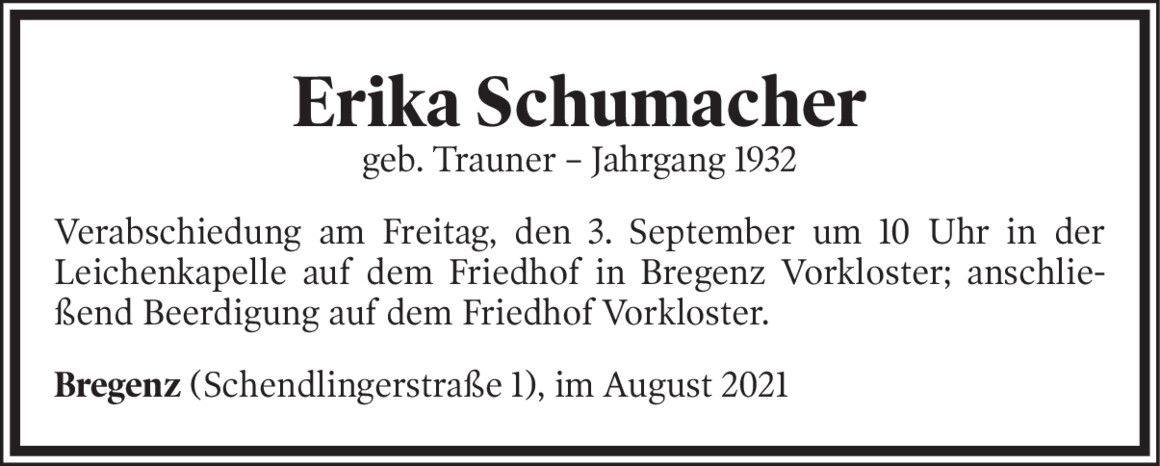 Erika Schumacher

geb. Trauner – Jahrgang 1932

Verabschiedung am Freitag, den 3. September um 10 Uhr in der Leichenkapelle auf dem Friedhof in Bregenz Vorkloster; anschließend Beerdigung auf dem Friedhof Vorkloster.

Bregenz (Schendlingerstraße 1), im August 2021